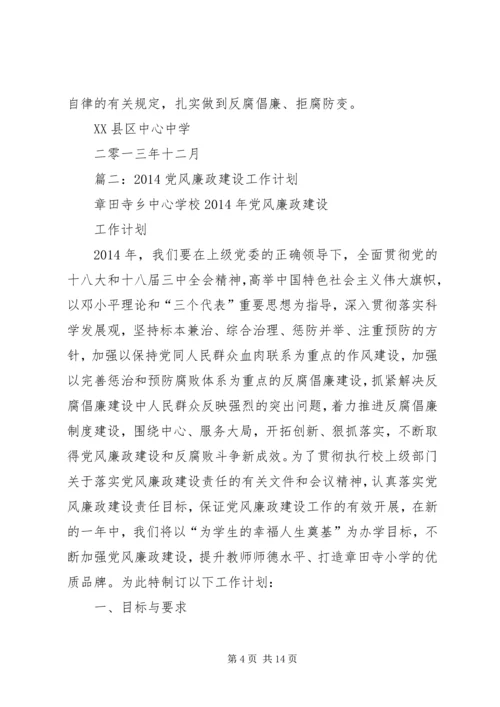 自律的有关规定，扎实做到反腐倡廉、拒腐防变。

XX县区中心中学

二零一三年十二月

篇二：2014党风廉政建设工作计划

章田寺乡中心学校2014年党风廉政建设

工作计划

2014年，我们要在上级党委的正确领导下，全面贯彻党的十八大和十八届三中全会精神，高举中国特色社会主义伟大旗帜，以邓小平理论和“三个代表”重要思想为指导，深入贯彻落实科学发展观，坚持标本兼治、综合治理、惩防并举、注重预防的方针，加强以保持党同人民群众血肉联系为重点的作风建设，加强以完善惩治和预防腐败体系为重点的反腐倡廉建设，抓紧解决反腐倡廉建设中人民群众反映强烈的突出问题，着力推进反腐倡廉制度建设，围绕中心、服务大局，开拓创新、狠抓落实，不断取得党风廉政建设和反腐败斗争新成效。为了贯彻执行校上级部门关于落实党风廉政建设责任的有关文件和会议精神，认真落实党风廉政建设责任目标，保证党风廉政建设工作的有效开展，在新的一年中，我们将以“为学生的幸福人生奠基”为办学目标，不断加强党风廉政建设，提升教师师德水平、打造章田寺小学的优质品牌。为此特制订以下工作计划：

一、目标与要求

第4页 共14页